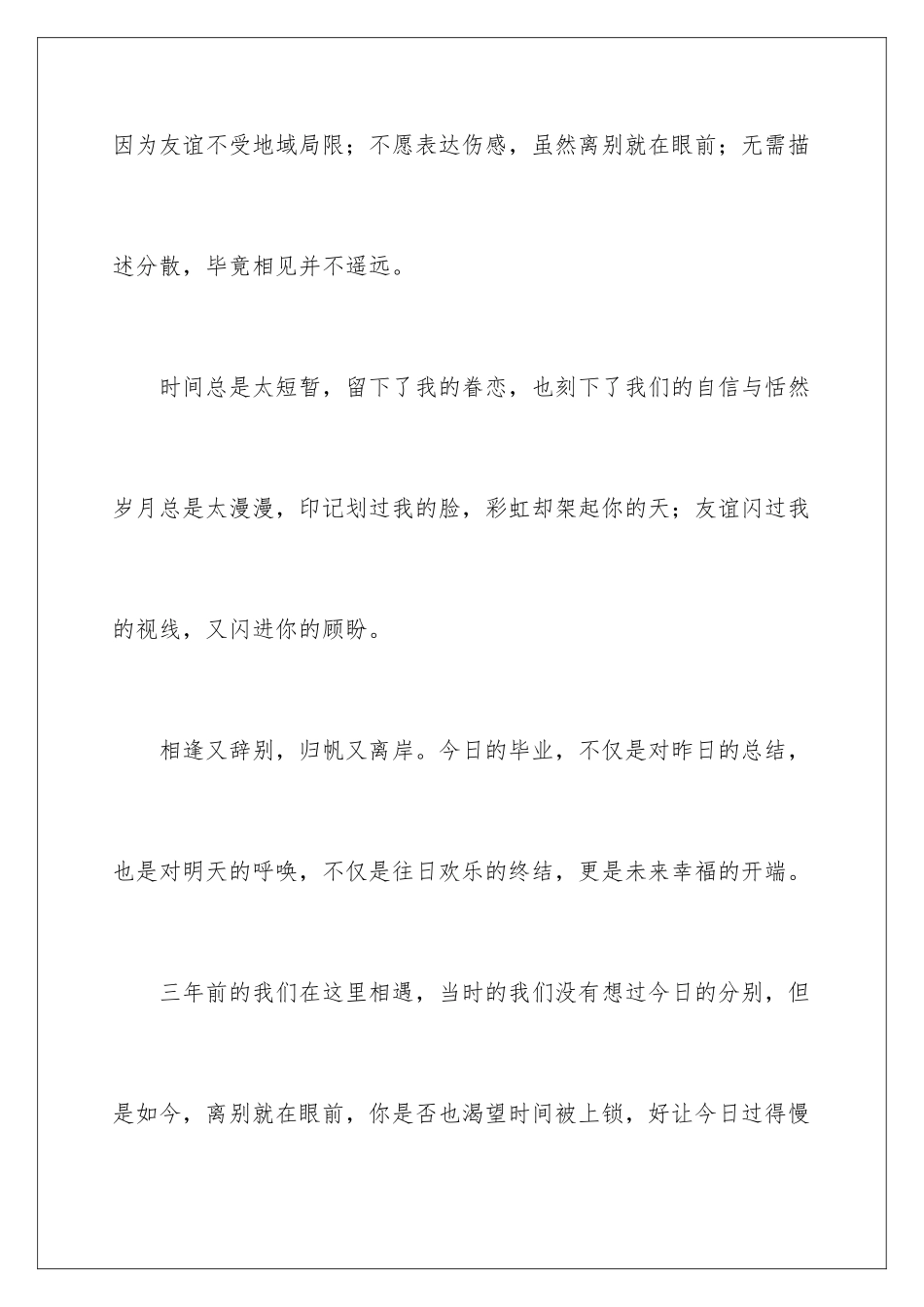 因为友谊不受地域局限；不愿表达伤感，虽然离别就在眼前；无需描述分散，毕竟相见并不遥远。

时间总是太短暂，留下了我的眷恋，也刻下了我们的自信与恬然岁月总是太漫漫，印记划过我的脸，彩虹却架起你的天；友谊闪过我的视线，又闪进你的顾盼。

相逢又辞别，归帆又离岸。今日的毕业，不仅是对昨日的总结，也是对明天的呼唤，不仅是往日欢乐的终结，更是未来幸福的开端。

三年前的我们在这里相遇，当时的我们没有想过今日的分别，但是如今，离别就在眼前，你是否也渴望时间被上锁，好让今日过得慢